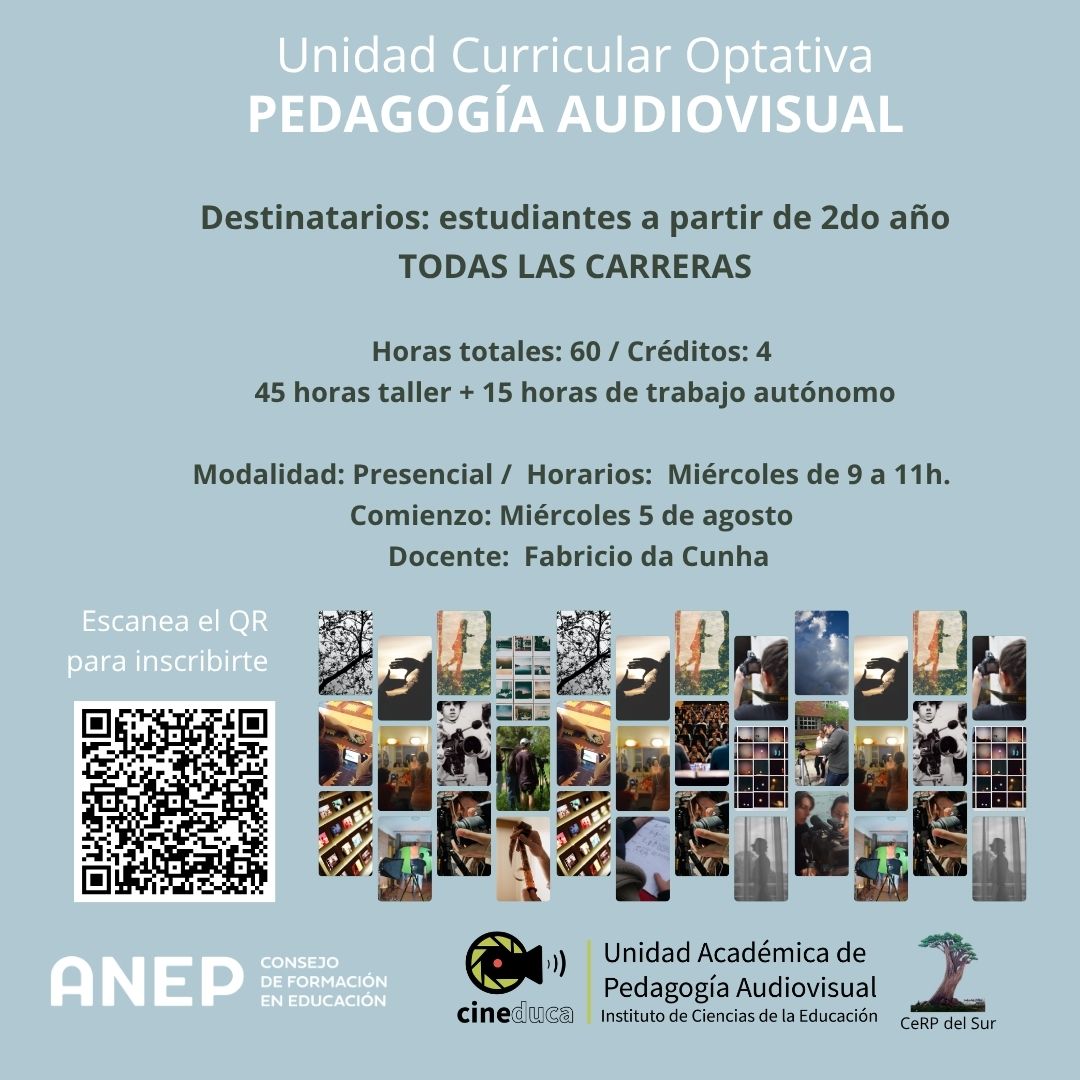 Unidad Curricular Optativa
PEDAGOGÍA AUDIOVISUAL

Destinatarios: estudiantes a partir de 2do año
TODAS LAS CARRERAS

Horas totales: 60 / Créditos: 4
45 horas taller + 15 horas de trabajo autónomo

Modalidad: Presencial / Horarios: Miércoles de 9 a 11h.
Comienzo: Miércoles 5 de agosto
Docente: Fabricio da Cunha

Escanea el QR para inscribirte

ANEP CONSEJO DE FORMACIÓN EN EDUCACIÓN

cineduca

Unidad Académica de Pedagogía Audiovisual
Instituto de Ciencias de la Educación

CeRP del Sur